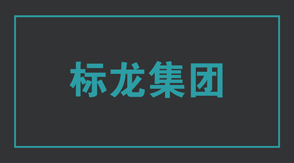 标龙集团